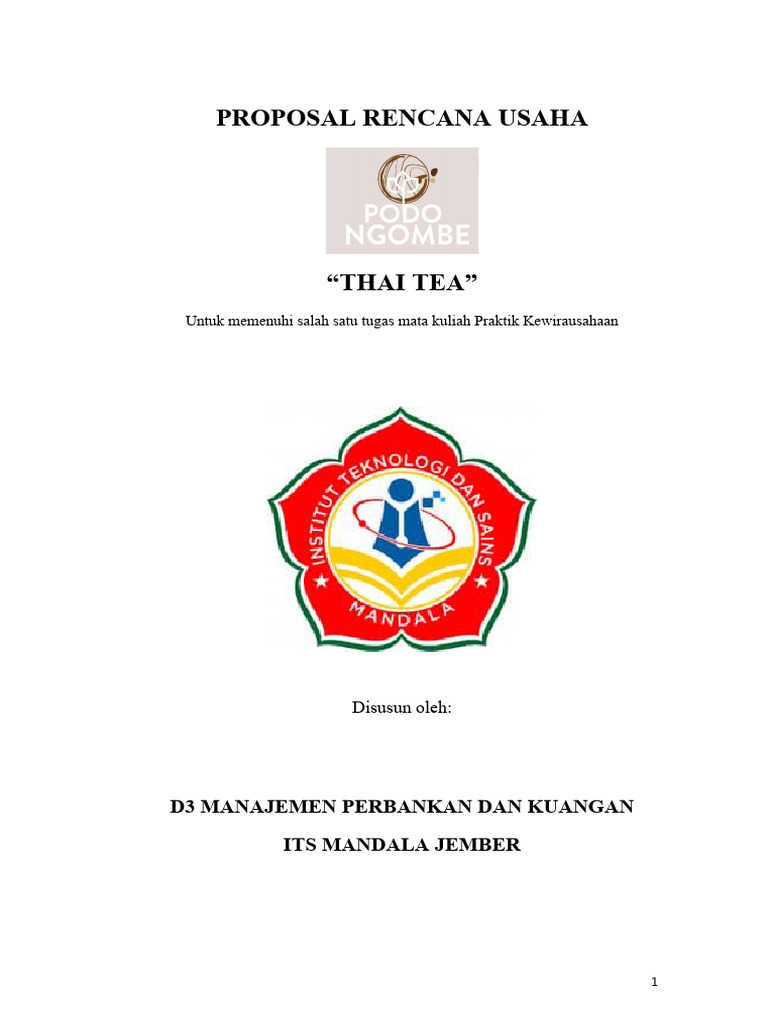 PROPOSAL RENCANA USAHA

PODO NGOMBE

“THAI TEA”

Untuk memenuhi salah satu tugas mata kuliah Praktik Kewirausahaan

INSTITUT TEKNOLOGI DAN SAINS

MANDALA

Disusun oleh:

D3 MANAJEMEN PERBANKAN DAN KUANGAN

ITS MANDALA JEMBER

1